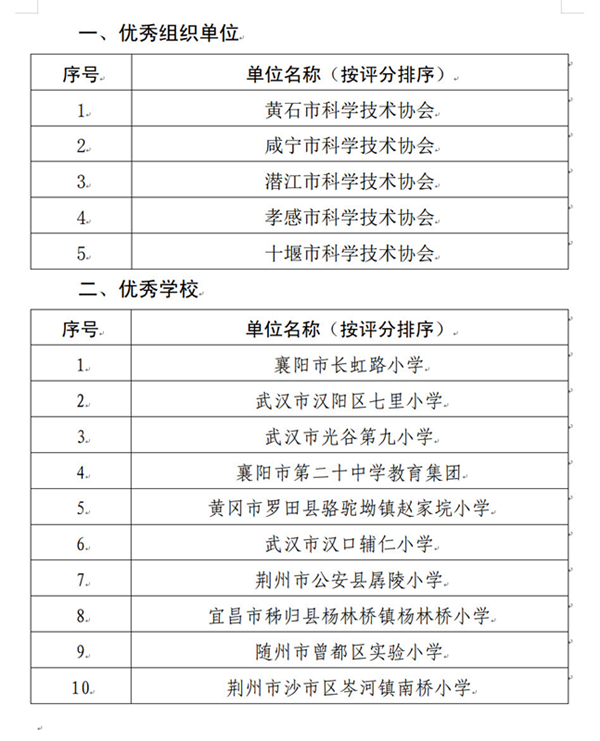 一、优秀组织单位

| 序号 | 单位名称（按评分排序） |
|---|---|
| 1. | 黄石市科学技术协会 |
| 2. | 咸宁市科学技术协会 |
| 3. | 潜江市科学技术协会 |
| 4. | 孝感市科学技术协会 |
| 5. | 十堰市科学技术协会 |

二、优秀学校

| 序号 | 单位名称（按评分排序） |
|---|---|
| 1. | 襄阳市长虹路小学 |
| 2. | 武汉市汉阳区七里小学 |
| 3. | 武汉市光谷第九小学 |
| 4. | 襄阳市第二十中学教育集团 |
| 5. | 黄冈市罗田县骆驼坳镇赵家垸小学 |
| 6. | 武汉市汉口辅仁小学 |
| 7. | 荆州市公安县孱陵小学 |
| 8. | 宜昌市秭归县杨林桥镇杨林桥小学 |
| 9. | 随州市曾都区实验小学 |
| 10. | 荆州市沙市区岑河镇南桥小学 |